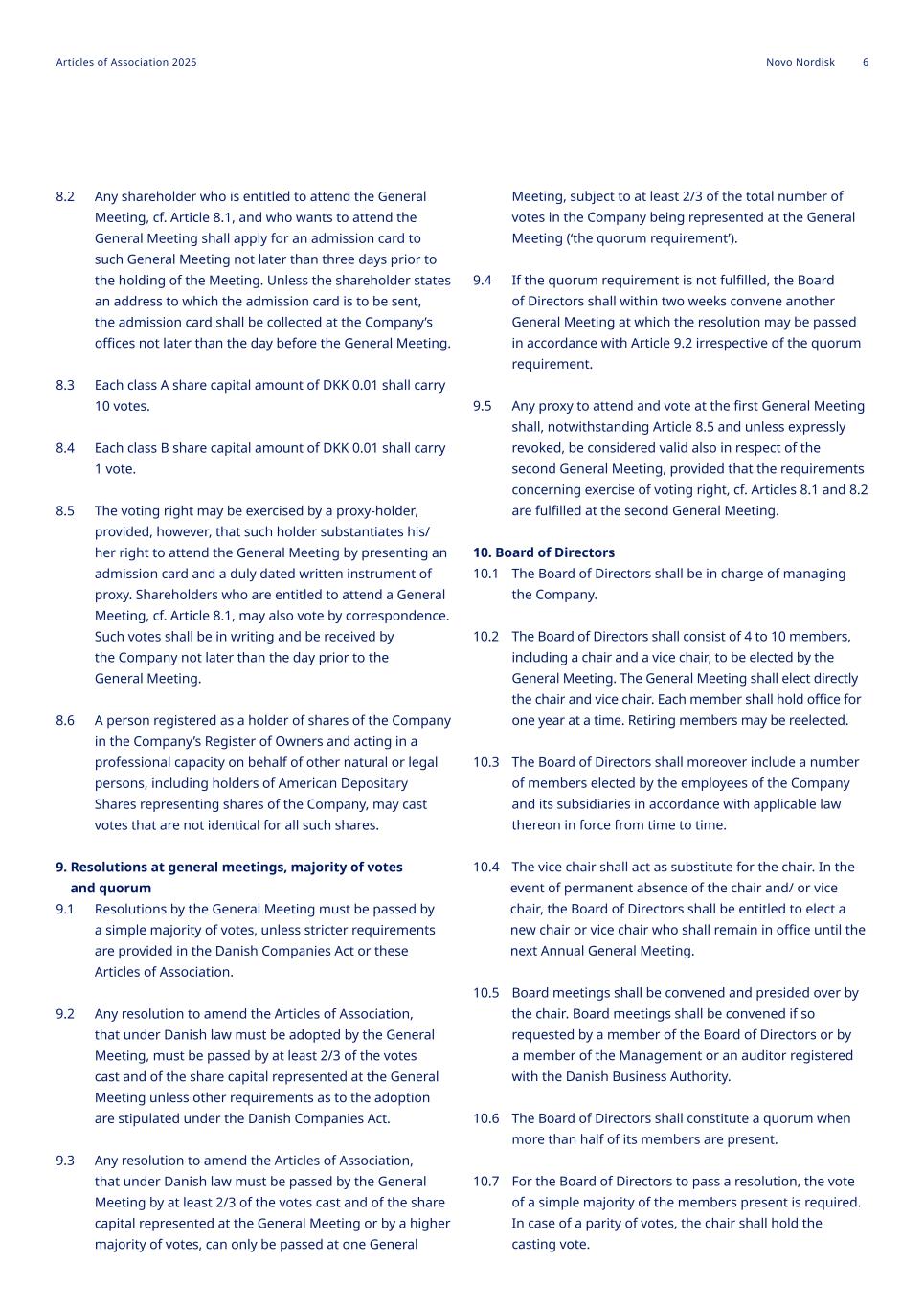 Articles of Association 2025

Novo Nordisk 6

8.2 Any shareholder who is entitled to attend the General Meeting, cf. Article 8.1, and who wants to attend the General Meeting shall apply for an admission card to such General Meeting not later than three days prior to the holding of the Meeting. Unless the shareholder states an address to which the admission card is to be sent, the admission card shall be collected at the Company's offices not later than the day before the General Meeting.

8.3 Each class A share capital amount of DKK 0.01 shall carry 10 votes.

8.4 Each class B share capital amount of DKK 0.01 shall carry 1 vote.

8.5 The voting right may be exercised by a proxy-holder, provided, however, that such holder substantiates his/her right to attend the General Meeting by presenting an admission card and a duly dated written instrument of proxy. Shareholders who are entitled to attend a General Meeting, cf. Article 8.1, may also vote by correspondence. Such votes shall be in writing and be received by the Company not later than the day prior to the General Meeting.

8.6 A person registered as a holder of shares of the Company in the Company's Register of Owners and acting in a professional capacity on behalf of other natural or legal persons, including holders of American Depositary Shares representing shares of the Company, may cast votes that are not identical for all such shares.

9. Resolutions at general meetings, majority of votes and quorum

9.1 Resolutions by the General Meeting must be passed by a simple majority of votes, unless stricter requirements are provided in the Danish Companies Act or these Articles of Association.

9.2 Any resolution to amend the Articles of Association, that under Danish law must be adopted by the General Meeting, must be passed by at least 2/3 of the votes cast and of the share capital represented at the General Meeting unless other requirements as to the adoption are stipulated under the Danish Companies Act.

9.3 Any resolution to amend the Articles of Association, that under Danish law must be passed by the General Meeting by at least 2/3 of the votes cast and of the share capital represented at the General Meeting or by a higher majority of votes, can only be passed at one General Meeting, subject to at least 2/3 of the total number of votes in the Company being represented at the General Meeting ('the quorum requirement').

9.4 If the quorum requirement is not fulfilled, the Board of Directors shall within two weeks convene another General Meeting at which the resolution may be passed in accordance with Article 9.2 irrespective of the quorum requirement.

9.5 Any proxy to attend and vote at the first General Meeting shall, notwithstanding Article 8.5 and unless expressly revoked, be considered valid also in respect of the second General Meeting, provided that the requirements concerning exercise of voting right, cf. Articles 8.1 and 8.2 are fulfilled at the second General Meeting.

10. Board of Directors

10.1 The Board of Directors shall be in charge of managing the Company.

10.2 The Board of Directors shall consist of 4 to 10 members, including a chair and a vice chair, to be elected by the General Meeting. The General Meeting shall elect directly the chair and vice chair. Each member shall hold office for one year at a time. Retiring members may be reelected.

10.3 The Board of Directors shall moreover include a number of members elected by the employees of the Company and its subsidiaries in accordance with applicable law thereon in force from time to time.

10.4 The vice chair shall act as substitute for the chair. In the event of permanent absence of the chair and/ or vice chair, the Board of Directors shall be entitled to elect a new chair or vice chair who shall remain in office until the next Annual General Meeting.

10.5 Board meetings shall be convened and presided over by the chair. Board meetings shall be convened if so requested by a member of the Board of Directors or by a member of the Management or an auditor registered with the Danish Business Authority.

10.6 The Board of Directors shall constitute a quorum when more than half of its members are present.

10.7 For the Board of Directors to pass a resolution, the vote of a simple majority of the members present is required. In case of a parity of votes, the chair shall hold the casting vote.